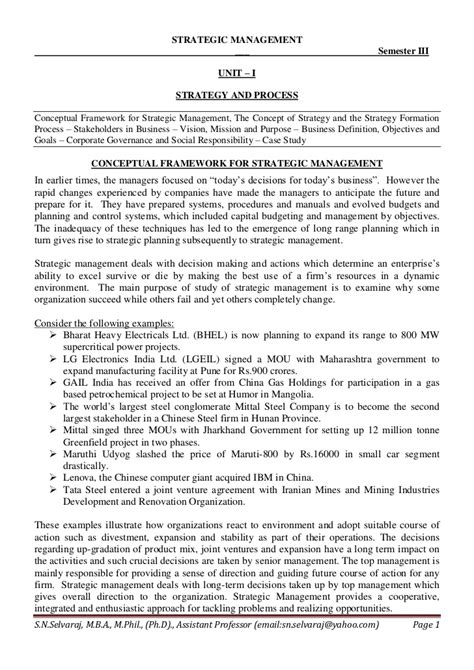 STRATEGIC MANAGEMENT

Semester III

UNIT – I

STRATEGY AND PROCESS

Conceptual Framework for Strategic Management, The Concept of Strategy and the Strategy Formation Process – Stakeholders in Business – Vision, Mission and Purpose – Business Definition, Objectives and Goals – Corporate Governance and Social Responsibility – Case Study

CONCEPTUAL FRAMEWORK FOR STRATEGIC MANAGEMENT

In earlier times, the managers focused on "today's decisions for today's business". However the rapid changes experienced by companies have made the managers to anticipate the future and prepare for it. They have prepared systems, procedures and manuals and evolved budgets and planning and control systems, which included capital budgeting and management by objectives. The inadequacy of these techniques has led to the emergence of long range planning which in turn gives rise to strategic planning subsequently to strategic management.

Strategic management deals with decision making and actions which determine an enterprise's ability to excel survive or die by making the best use of a firm's resources in a dynamic environment. The main purpose of study of strategic management is to examine why some organization succeed while others fail and yet others completely change.

Consider the following examples:
➢ Bharat Heavy Electricals Ltd. (BHEL) is now planning to expand its range to 800 MW supercritical power projects.
➢ LG Electronics India Ltd. (LGEIL) signed a MOU with Maharashtra government to expand manufacturing facility at Pune for Rs.900 crores.
➢ GAIL India has received an offer from China Gas Holdings for participation in a gas based petrochemical project to be set at Humor in Mangolia.
➢ The world's largest steel conglomerate Mittal Steel Company is to become the second largest stakeholder in a Chinese Steel firm in Hunan Province.
➢ Mittal singed three MOUs with Jharkhand Government for setting up 12 million tonne Greenfield project in two phases.
➢ Maruthi Udyog slashed the price of Maruti-800 by Rs.16000 in small car segment drastically.
➢ Lenova, the Chinese computer giant acquired IBM in China.
➢ Tata Steel entered a joint venture agreement with Iranian Mines and Mining Industries Development and Renovation Organization.

These examples illustrate how organizations react to environment and adopt suitable course of action such as divestment, expansion and stability as part of their operations. The decisions regarding up-gradation of product mix, joint ventures and expansion have a long term impact on the activities and such crucial decisions are taken by senior management. The top management is mainly responsible for providing a sense of direction and guiding future course of action for any firm. Strategic management deals with long-term decisions taken up by top management which gives overall direction to the organization. Strategic Management provides a cooperative, integrated and enthusiastic approach for tackling problems and realizing opportunities.

S.N.Selvaraj, M.B.A., M.Phil., (Ph.D)., Assistant Professor (email:sn.selvaraj@yahoo.com) Page 1